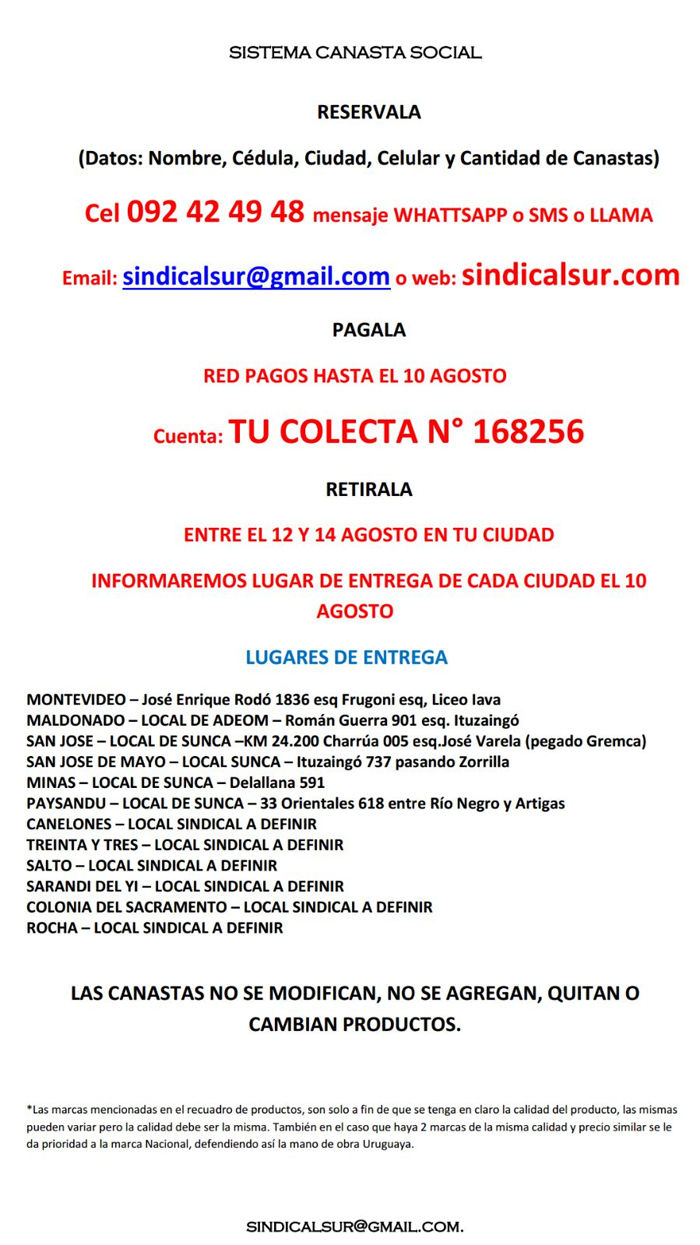 SISTEMA CANASTA SOCIAL

RESERVALA

(Datos: Nombre, Cédula, Ciudad, Celular y Cantidad de Canastas)

Cel 092 42 49 48 mensaje WHATTSAPP o SMS o LLAMA

Email: sindicalsur@gmail.com o web: sindicalsur.com

PAGALA

RED PAGOS HASTA EL 10 AGOSTO

Cuenta: TU COLECTA N° 168256

RETIRALA

ENTRE EL 12 Y 14 AGOSTO EN TU CIUDAD

INFORMAREMOS LUGAR DE ENTREGA DE CADA CIUDAD EL 10 AGOSTO

LUGARES DE ENTREGA

MONTEVIDEO – José Enrique Rodó 1836 esq Frugoni esq, Liceo Iava
MALDONADO – LOCAL DE ADEOM – Román Guerra 901 esq. Ituzaingó
SAN JOSE – LOCAL DE SUNCA –KM 24.200 Charrúa 005 esq.José Varela (pegado Gremca)
SAN JOSE DE MAYO – LOCAL SUNCA – Ituzaingó 737 pasando Zorrilla
MINAS – LOCAL DE SUNCA – Delallana 591
PAYSANDU – LOCAL DE SUNCA – 33 Orientales 618 entre Río Negro y Artigas
CANELONES – LOCAL SINDICAL A DEFINIR
TREINTA Y TRES – LOCAL SINDICAL A DEFINIR
SALTO – LOCAL SINDICAL A DEFINIR
SARANDI DEL YI – LOCAL SINDICAL A DEFINIR
COLONIA DEL SACRAMENTO – LOCAL SINDICAL A DEFINIR
ROCHA – LOCAL SINDICAL A DEFINIR

LAS CANASTAS NO SE MODIFICAN, NO SE AGREGAN, QUITAN O CAMBIAN PRODUCTOS.

*Las marcas mencionadas en el recuadro de productos, son solo a fin de que se tenga en claro la calidad del producto, las mismas pueden variar pero la calidad debe ser la misma. También en el caso que haya 2 marcas de la misma calidad y precio similar se le da prioridad a la marca Nacional, defendiendo así la mano de obra Uruguaya.

SINDICALSUR@GMAIL.COM.